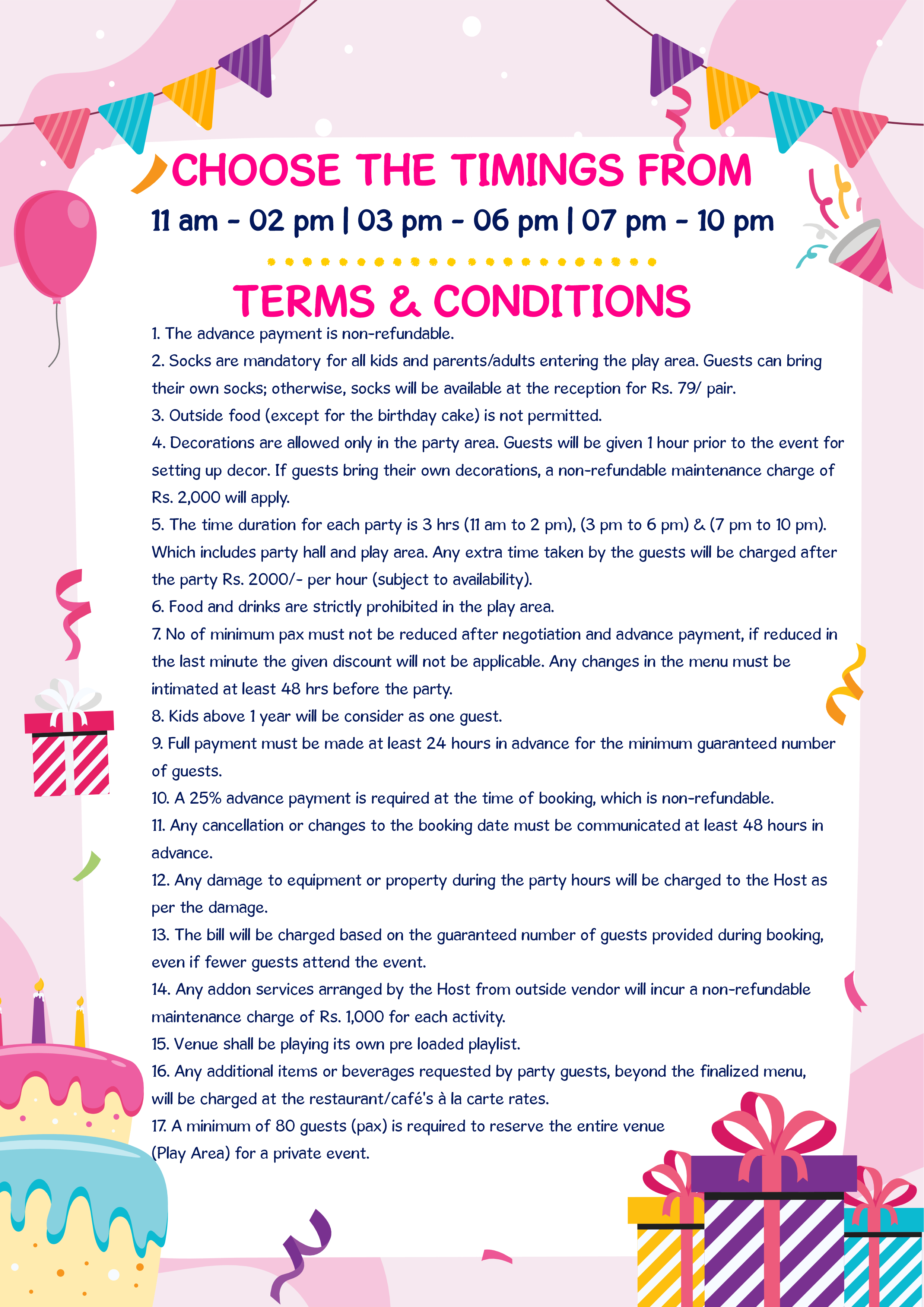 CHOOSE THE TIMINGS FROM

11 am - 02 pm | 03 pm - 06 pm | 07 pm - 10 pm

TERMS & CONDITIONS

1. The advance payment is non-refundable.
2. Socks are mandatory for all kids and parents/adults entering the play area. Guests can bring their own socks; otherwise, socks will be available at the reception for Rs. 79/ pair.
3. Outside food (except for the birthday cake) is not permitted.
4. Decorations are allowed only in the party area. Guests will be given 1 hour prior to the event for setting up decor. If guests bring their own decorations, a non-refundable maintenance charge of Rs. 2,000 will apply.
5. The time duration for each party is 3 hrs (11 am to 2 pm), (3 pm to 6 pm) & (7 pm to 10 pm). Which includes party hall and play area. Any extra time taken by the guests will be charged after the party Rs. 2000/- per hour (subject to availability).
6. Food and drinks are strictly prohibited in the play area.
7. No of minimum pax must not be reduced after negotiation and advance payment, if reduced in the last minute the given discount will not be applicable. Any changes in the menu must be intimated at least 48 hrs before the party.
8. Kids above 1 year will be consider as one guest.
9. Full payment must be made at least 24 hours in advance for the minimum guaranteed number of guests.
10. A 25% advance payment is required at the time of booking, which is non-refundable.
11. Any cancellation or changes to the booking date must be communicated at least 48 hours in advance.
12. Any damage to equipment or property during the party hours will be charged to the Host as per the damage.
13. The bill will be charged based on the guaranteed number of guests provided during booking, even if fewer guests attend the event.
14. Any addon services arranged by the Host from outside vendor will incur a non-refundable maintenance charge of Rs. 1,000 for each activity.
15. Venue shall be playing its own pre loaded playlist.
16. Any additional items or beverages requested by party guests, beyond the finalized menu, will be charged at the restaurant/café's à la carte rates.
17. A minimum of 80 guests (pax) is required to reserve the entire venue (Play Area) for a private event.